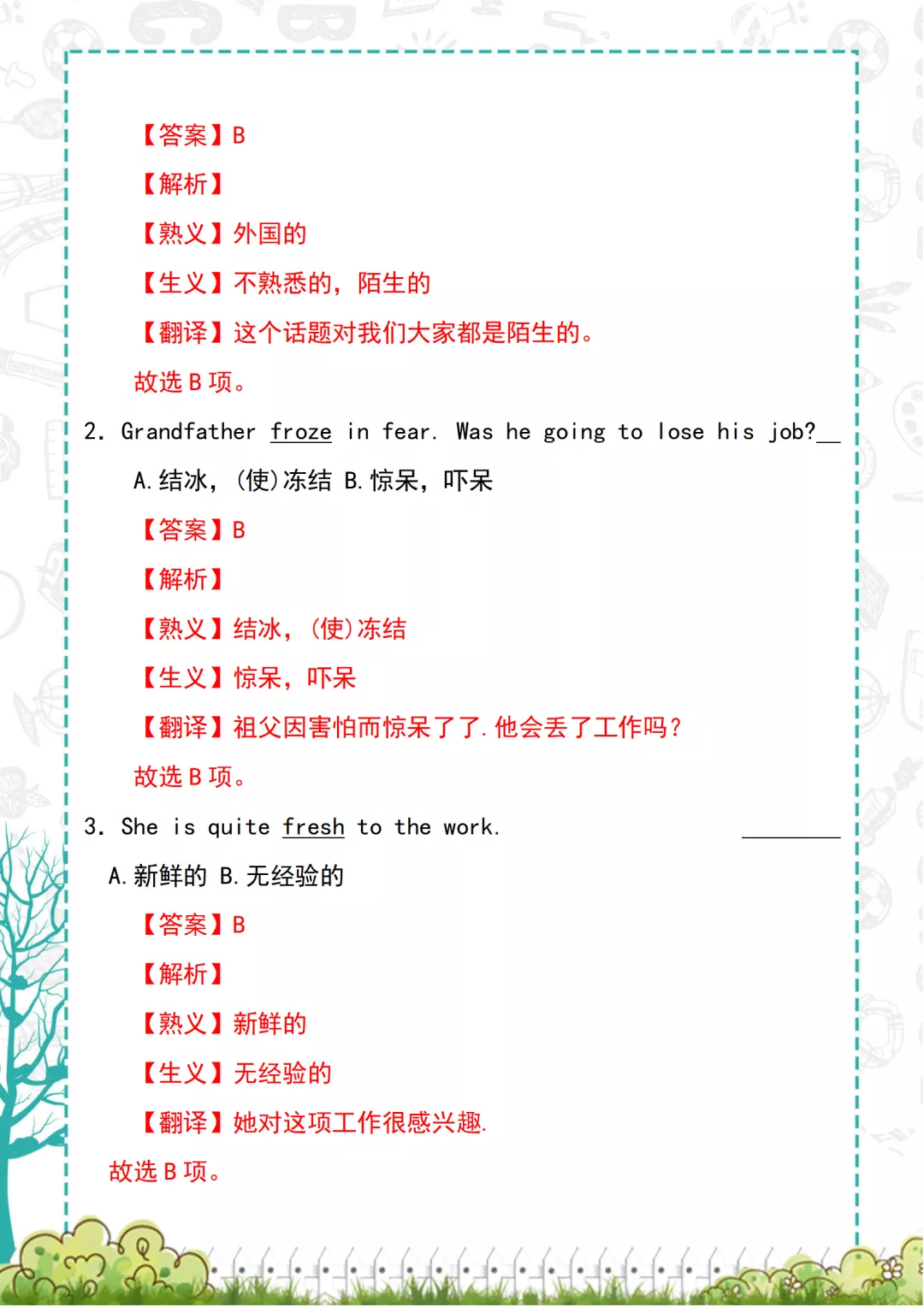 【答案】B

【解析】

【熟义】外国的

【生义】不熟悉的，陌生的

【翻译】这个话题对我们大家都是陌生的。

故选B项。

2. Grandfather froze in fear. Was he going to lose his job?____

A.结冰，(使)冻结 B.惊呆，吓呆

【答案】B

【解析】

【熟义】结冰，(使)冻结

【生义】惊呆，吓呆

【翻译】祖父因害怕而惊呆了了.他会丢了工作吗?

故选B项。

3. She is quite fresh to the work. ____

A.新鲜的 B.无经验的

【答案】B

【解析】

【熟义】新鲜的

【生义】无经验的

【翻译】她对这项工作很感兴趣.

故选B项。